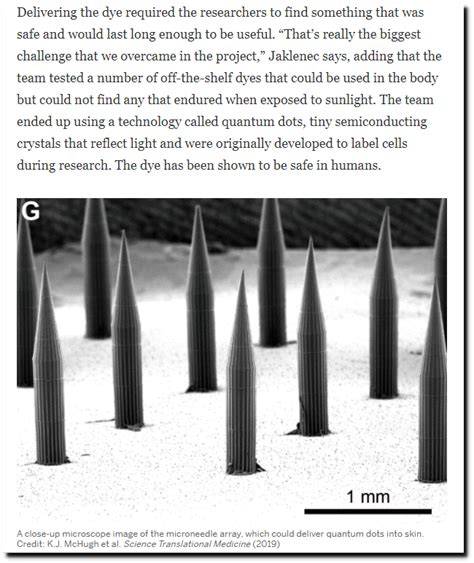 Delivering the dye required the researchers to find something that was safe and would last long enough to be useful. “That’s really the biggest challenge that we overcame in the project,” Jaklenec says, adding that the team tested a number of off-the-shelf dyes that could be used in the body but could not find any that endured when exposed to sunlight. The team ended up using a technology called quantum dots, tiny semiconducting crystals that reflect light and were originally developed to label cells during research. The dye has been shown to be safe in humans.

G

1 mm

A close-up microscope image of the microneedle array, which could deliver quantum dots into skin. Credit: K.J. McHugh et al. Science Translational Medicine (2019)